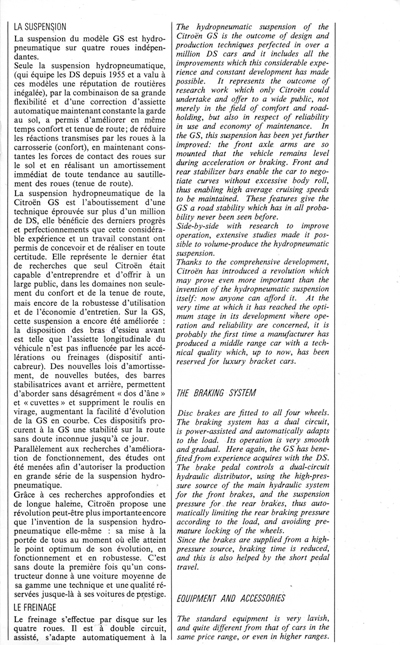 LA SUSPENSION

La suspension du modèle GS est hydropneumatique sur quatre roues indépendantes.
Seule la suspension hydropneumatique, (qui équipe les DS depuis 1955 et a valu à ces modèles une réputation de routières inégalée), par la combinaison de sa grande flexibilité et d'une correction d'assiette automatique maintenant constante la garde au sol, a permis d'améliorer en même temps confort et tenue de route; de réduire les réactions transmises par les roues à la carrosserie (confort), en maintenant constantes les forces de contact des roues sur le sol et en réalisant un amortissement immédiat de toute tendance au sautillement des roues (tenue de route).
La suspension hydropneumatique de la Citroën GS est l'aboutissement d'une technique éprouvée sur plus d'un million de DS, elle bénéficie des derniers progrès et perfectionnements que cette considérable expérience et un travail constant ont permis de concevoir et de réaliser en toute certitude. Elle représente le dernier état de recherches que seul Citroën était capable d'entreprendre et d'offrir à un large public, dans les domaines non seulement du confort et de la tenue de route, mais encore de la robustesse d'utilisation et de l'économie d'entretien. Sur la GS, cette suspension a encore été améliorée : la disposition des bras d'essieu avant est telle que l'assiette longitudinale du véhicule n'est pas influencée par les accélérations ou freinages (dispositif anticabreur). Des nouvelles lois d'amortissement, de nouvelles butées, des barres stabilisatrices avant et arrière, permettent d'aborder sans désagrément « dos d'âne » et « cuvettes » et suppriment le roulis en virage, augmentant la facilité d'évolution de la GS en courbe. Ces dispositifs procurent à la GS une stabilité sur la route sans doute inconnue jusqu'à ce jour.
Parallèlement aux recherches d'amélioration de fonctionnement, des études ont été menées afin d'autoriser la production en grande série de la suspension hydropneumatique.
Grâce à ces recherches approfondies et de longue haleine, Citroën propose une révolution peut-être plus importante encore que l'invention de la suspension hydropneumatique elle-même : sa mise à la portée de tous au moment où elle atteint le point optimum de son évolution, en fonctionnement et en robustesse. C'est sans doute la première fois qu'un constructeur donne à une voiture moyenne de sa gamme une technique et une qualité réservées jusque-là à ses voitures de prestige.

LE FREINAGE

Le freinage s'effectue par disque sur les quatre roues. Il est à double circuit, assisté, s'adapte automatiquement à la

The hydropneumatic suspension of the Citroën GS is the outcome of design and production techniques perfected in over a million DS cars and it includes all the improvements which this considerable experience and constant development has made possible. It represents the outcome of research work which only Citroën could undertake and offer to a wide public, not merely in the field of comfort and roadholding, but also in respect of reliability in use and economy of maintenance. In the GS, this suspension has been yet further improved: the front axle arms are so mounted that the vehicle remains level during acceleration or braking. Front and rear stabilizer bars enable the car to negotiate curves without excessive body roll, thus enabling high average cruising speeds to be maintained. These features give the GS a road stability which has in all probability never been seen before.
Side-by-side with research to improve operation, extensive studies made it possible to volume-produce the hydropneumatic suspension.
Thanks to the comprehensive development, Citroën has introduced a revolution which may prove even more important than the invention of the hydropneumatic suspension itself: now anyone can afford it. At the very time at which it has reached the optimum stage in its development where operation and reliability are concerned, it is probably the first time a manufacturer has produced a middle range car with a technical quality which, up to now, has been reserved for luxury bracket cars.

THE BRAKING SYSTEM

Disc brakes are fitted to all four wheels. The braking system has a dual circuit, is power-assisted and automatically adapts to the load. Its operation is very smooth and gradual. Here again, the GS has benefited from experience acquires with the DS. The brake pedal controls a dual-circuit hydraulic distributor, using the high-pressure source of the main hydraulic system for the front brakes, and the suspension pressure for the rear brakes, thus automatically limiting the rear braking pressure according to the load, and avoiding premature locking of the wheels.
Since the brakes are supplied from a high-pressure source, braking time is reduced, and this is also helped by the short pedal travel.

EQUIPMENT AND ACCESSORIES

The standard equipment is very lavish, and quite different from that of cars in the same price range, or even in higher ranges.